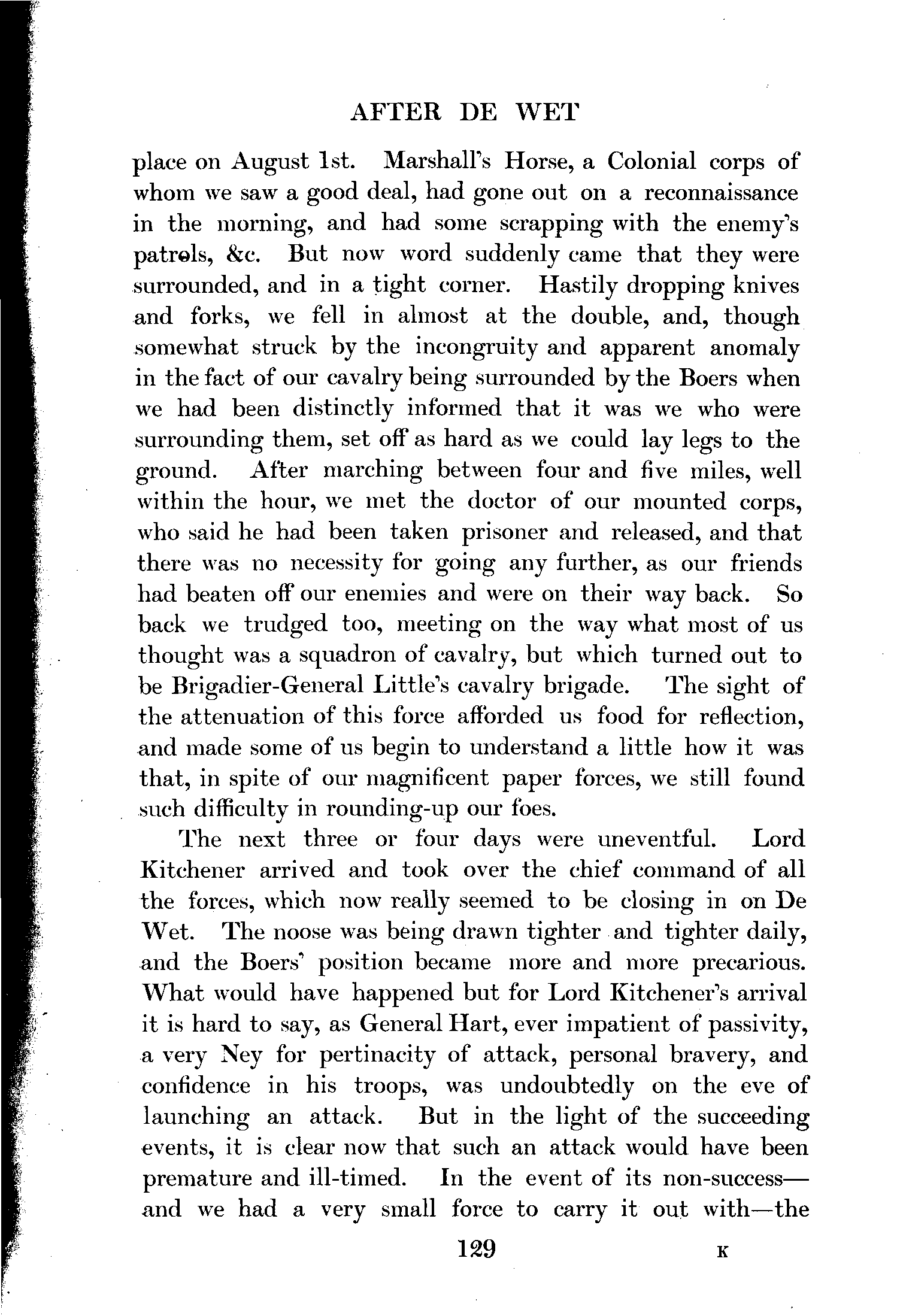 AFTER DE WET

place on August 1st. Marshall's Horse, a Colonial corps of whom we saw a good deal, had gone out on a reconnaissance in the morning, and had some scrapping with the enemy's patrols, &c. But now word suddenly came that they were surrounded, and in a tight corner. Hastily dropping knives and forks, we fell in almost at the double, and, though somewhat struck by the incongruity and apparent anomaly in the fact of our cavalry being surrounded by the Boers when we had been distinctly informed that it was we who were surrounding them, set off as hard as we could lay legs to the ground. After marching between four and five miles, well within the hour, we met the doctor of our mounted corps, who said he had been taken prisoner and released, and that there was no necessity for going any further, as our friends had beaten off our enemies and were on their way back. So back we trudged too, meeting on the way what most of us thought was a squadron of cavalry, but which turned out to be Brigadier-General Little's cavalry brigade. The sight of the attenuation of this force afforded us food for reflection, and made some of us begin to understand a little how it was that, in spite of our magnificent paper forces, we still found such difficulty in rounding-up our foes.

The next three or four days were uneventful. Lord Kitchener arrived and took over the chief command of all the forces, which now really seemed to be closing in on De Wet. The noose was being drawn tighter and tighter daily, and the Boers' position became more and more precarious. What would have happened but for Lord Kitchener's arrival it is hard to say, as General Hart, ever impatient of passivity, a very Ney for pertinacity of attack, personal bravery, and confidence in his troops, was undoubtedly on the eve of launching an attack. But in the light of the succeeding events, it is clear now that such an attack would have been premature and ill-timed. In the event of its non-success—and we had a very small force to carry it out with—the

129 K